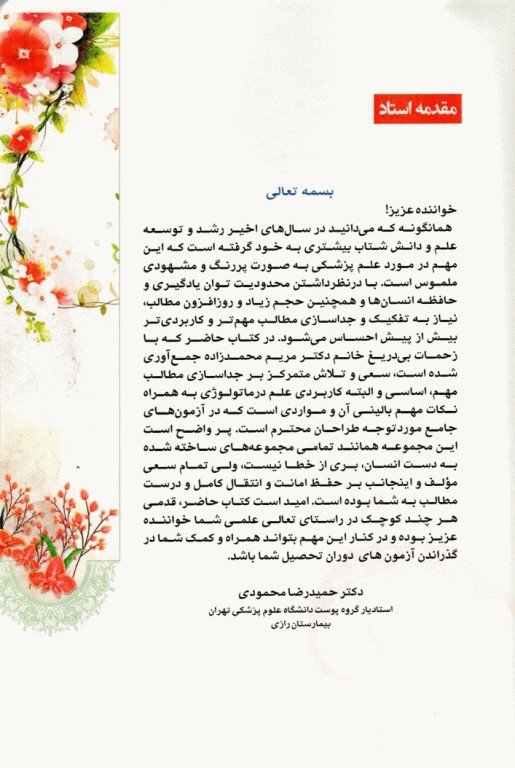 مقدمه استاد

بسمه تعالی

خواننده عزیز!

همانگونه که می‌دانید در سال‌های اخیر رشد و توسعه علم و دانش شتاب بیشتری به خود گرفته است که این مهم در مورد علم پزشکی به صورت پررنگ و مشهودی ملموس است. با درنظرداشتن محدودیت توان یادگیری و حافظه انسان‌ها و همچنین حجم زیاد و روزافزون مطالب، نیاز به تفکیک و جداسازی مطالب مهم‌تر و کاربردی‌تر بیش از پیش احساس می‌شود. در کتاب حاضر که با زحمات بی‌دریغ خانم دکتر مریم محمدزاده جمع‌آوری شده است، سعی و تلاش متمرکز بر جداسازی مطالب مهم، اساسی و البته کاربردی علم درماتولوژی به همراه نکات مهم بالینی آن و مواردی است که در آزمون‌های جامع موردتوجه طراحان محترم است. پر واضح است این مجموعه همانند تمامی مجموعه‌های ساخته شده به دست انسان، بری از خطا نیست، ولی تمام سعی مؤلف و اینجانب بر حفظ امانت و انتقال کامل و درست مطالب به شما بوده است. امید است کتاب حاضر، قدمی هر چند کوچک در راستای تعالی علمی شما خواننده عزیز بوده و در کنار این مهم بتواند همراه و کمک شما در گذراندن آزمون های دوران تحصیل شما باشد.

دکتر حمیدرضا محمودی
استادیار گروه پوست دانشگاه علوم پزشکی تهران
بیمارستان رازی